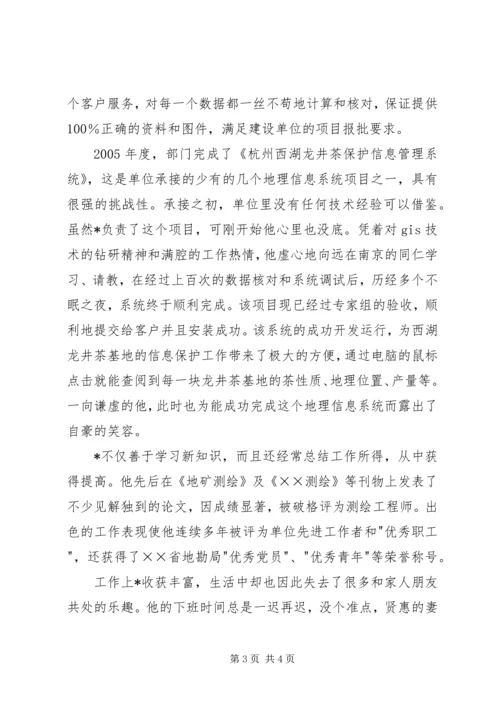 个客户服务，对每一个数据都一丝不苟地计算和核对，保证提供100%正确的资料和图件，满足建设单位的项目报批要求。

2005年度，部门完成了《杭州西湖龙井茶保护信息管理系统》，这是单位承接的少有的几个地理信息系统项目之一，具有很强的挑战性。承接之初，单位里没有任何技术经验可以借鉴。虽然*负责了这个项目，可刚开始他心里也没底。凭着对gis技术的钻研精神和满腔的工作热情，他虚心地向远在南京的同仁学习、请教，在经过上百次的数据核对和系统调试后，历经多个不眠之夜，系统终于顺利完成。该项目现已经过专家组的验收，顺利地提交给客户并且安装成功。该系统的成功开发运行，为西湖龙井茶基地的信息保护工作带来了极大的方便，通过电脑的鼠标点击就能查阅到每一块龙井茶基地的茶性质、地理位置、产量等。一向谦虚的他，此时也为能成功完成这个地理信息系统而露出了自豪的笑容。

*不仅善于学习新知识，而且还经常总结工作所得，从中获得提高。他先后在《地矿测绘》及《××测绘》等刊物上发表了不少见解独到的论文，因成绩显著，被破格评为测绘工程师。出色的工作表现使他连续多年被评为单位先进工作者和"优秀职工"，还获得了××省地勘局"优秀党员"、"优秀青年"等荣誉称号。

工作上*收获丰富，生活中却也因此失去了很多和家人朋友共处的乐趣。他的下班时间总是一迟再迟，没个准点，贤惠的妻

第3页 共4页